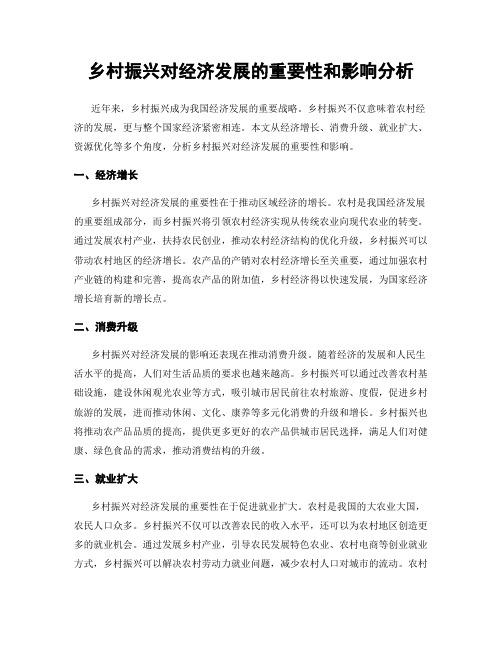 乡村振兴对经济发展的重要性和影响分析

近年来，乡村振兴成为我国经济发展的重要战略。乡村振兴不仅意味着农村经济的发展，更与整个国家经济紧密相连。本文从经济增长、消费升级、就业扩大、资源优化等多个角度，分析乡村振兴对经济发展的重要性和影响。

一、经济增长

乡村振兴对经济发展的重要性在于推动区域经济的增长。农村是我国经济发展的重要组成部分，而乡村振兴将引领农村经济实现从传统农业向现代农业的转变。通过发展农村产业，扶持农民创业，推动农村经济结构的优化升级，乡村振兴可以带动农村地区的经济增长。农产品的产销对农村经济增长至关重要，通过加强农村产业链的构建和完善，提高农产品的附加值，乡村经济得以快速发展，为国家经济增长培育新的增长点。

二、消费升级

乡村振兴对经济发展的影响还表现在推动消费升级。随着经济的发展和人民生活水平的提高，人们对生活品质的要求也越来越高。乡村振兴可以通过改善农村基础设施，建设休闲观光农业等方式，吸引城市居民前往农村旅游、度假，促进乡村旅游的发展，进而推动休闲、文化、康养等多元化消费的升级和增长。乡村振兴也将推动农产品品质的提高，提供更多更好的农产品供城市居民选择，满足人们对健康、绿色食品的需求，推动消费结构的升级。

三、就业扩大

乡村振兴对经济发展的重要性在于促进就业扩大。农村是我国的大农业大国，农民人口众多。乡村振兴不仅可以改善农民的收入水平，还可以为农村地区创造更多的就业机会。通过发展乡村产业，引导农民发展特色农业、农村电商等创业就业方式，乡村振兴可以解决农村劳动力就业问题，减少农村人口对城市的流动。农村